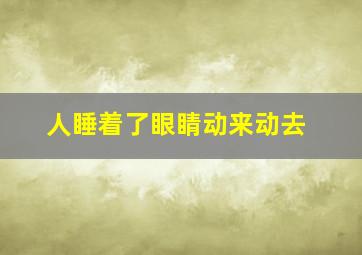 人睡着了眼睛动来动去